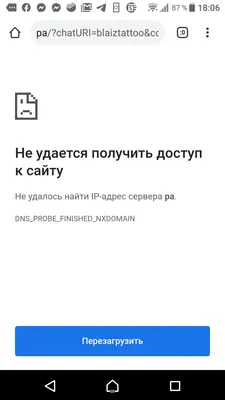 87 % 18:06

pa/?chatURI=blaiztattoo&cc

:D

Не удается получить доступ к сайту

Не удалось найти IP-адрес сервера pa.

DNS_PROBE_FINISHED_NXDOMAIN

Перезагрузить